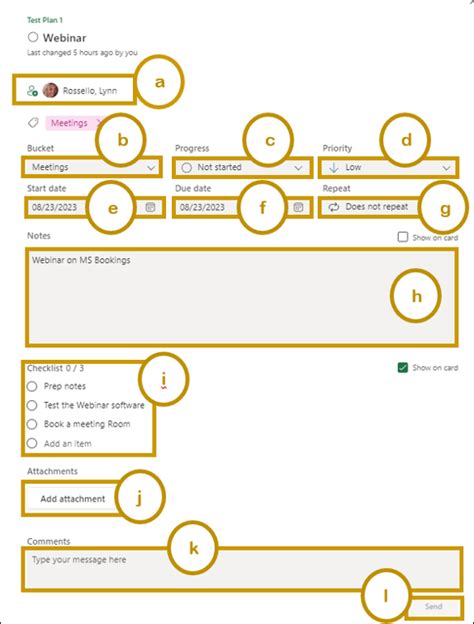 Test Plan 1

Webinar

Last changed 5 hours ago by you

Rossello, Lynn

a

Meetings

b

c

d

Bucket

Meetings

Progress

Not started

Priority

Low

Start date

08/23/2023

e

Due date

08/23/2023

f

Repeat

Does not repeat

g

Notes

Show on card

Webinar on MS Bookings

h

Checklist 0 / 3

i

Show on card

Prep notes

Test the Webinar software

Book a meeting Room

Add an item

Attachments

Add attachment

j

Comments

k

Type your message here

l

Send